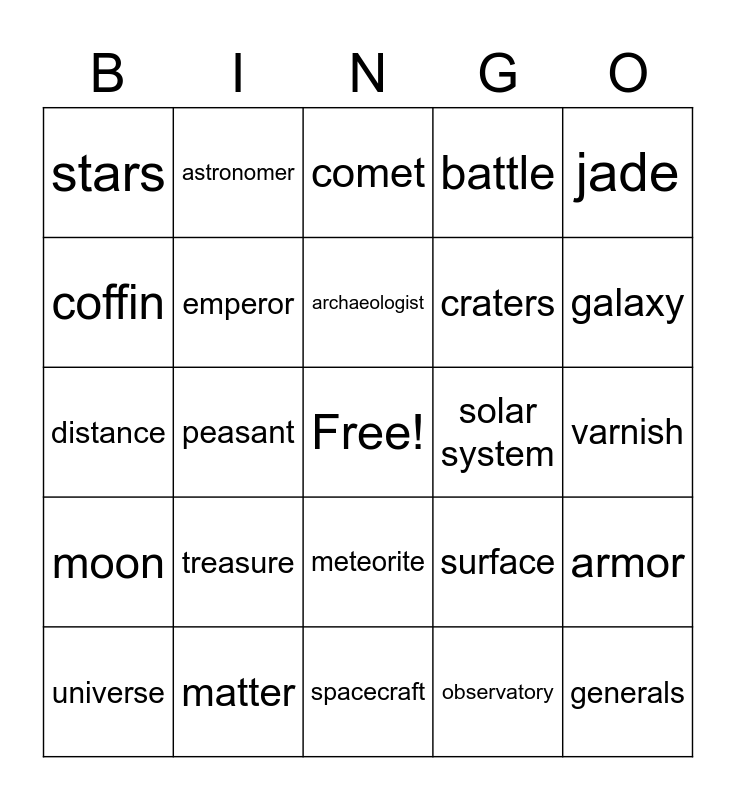 | B | I | N | G | O |
|---|---|---|---|---|
| stars | astronomer | comet | battle | jade |
| coffin | emperor | archaeologist | craters | galaxy |
| distance | peasant | Free! | solar system | varnish |
| moon | treasure | meteorite | surface | armor |
| universe | matter | spacecraft | observatory | generals |